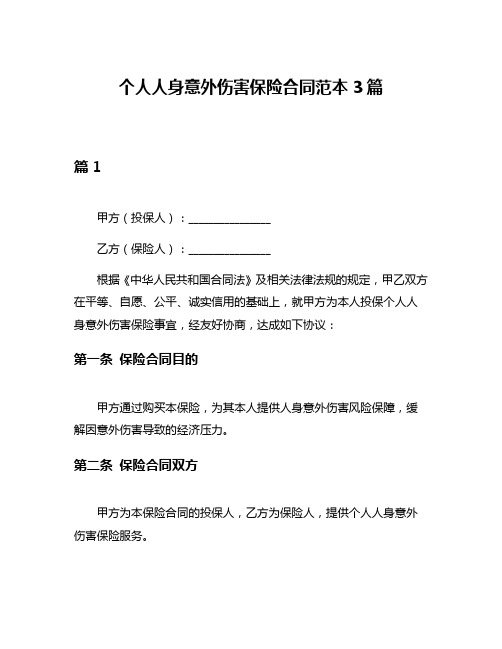 个人人身意外伤害保险合同范本 3 篇

篇 1

甲方（投保人）：______________

乙方（保险人）：______________

根据《中华人民共和国合同法》及相关法律法规的规定，甲乙双方在平等、自愿、公平、诚实信用的基础上，就甲方为本人投保个人人身意外伤害保险事宜，经友好协商，达成如下协议：

第一条 保险合同目的

甲方通过购买本保险，为其本人提供人身意外伤害风险保障，缓解因意外伤害导致的经济压力。

第二条 保险合同双方

甲方为本保险合同的投保人，乙方为保险人，提供个人人身意外伤害保险服务。